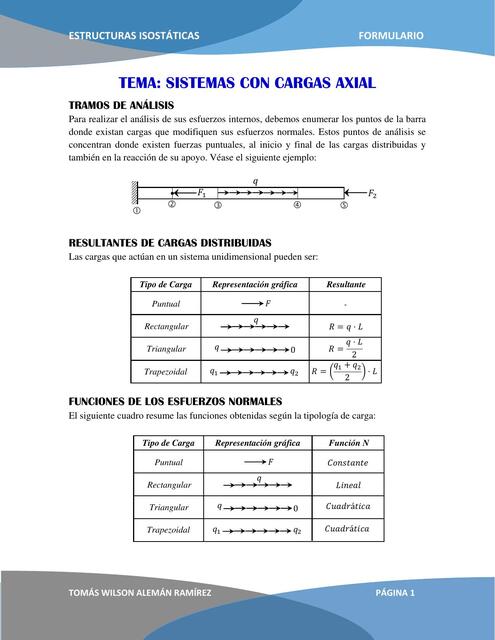 ESTRUCTURAS ISOSTÁTICAS

FORMULARIO

TEMA: SISTEMAS CON CARGAS AXIAL

TRAMOS DE ANÁLISIS

Para realizar el análisis de sus esfuerzos internos, debemos enumerar los puntos de la barra donde existan cargas que modifiquen sus esfuerzos normales. Estos puntos de análisis se concentran donde existen fuerzas puntuales, al inicio y final de las cargas distribuidas y también en la reacción de su apoyo. Véase el siguiente ejemplo:

$q$ $F_1$ $F_2$
① ② ③ ④ ⑤

RESULTANTES DE CARGAS DISTRIBUIDAS

Las cargas que actúan en un sistema unidimensional pueden ser:

| Tipo de Carga | Representación gráfica | Resultante |
|---|---|---|
| Puntual | $F$ | - |
| Rectangular | $q$ | $R = q \cdot L$ |
| Triangular | $q$ $0$ | $R = \frac{q \cdot L}{2}$ |
| Trapezoidal | $q_1$ $q_2$ | $R = \left(\frac{q_1 + q_2}{2}\right) \cdot L$ |

FUNCIONES DE LOS ESFUERZOS NORMALES

El siguiente cuadro resume las funciones obtenidas según la tipología de carga:

| Tipo de Carga | Representación gráfica | Función N |
|---|---|---|
| Puntual | $F$ | Constante |
| Rectangular | $q$ | Lineal |
| Triangular | $q$ $0$ | Cuadrática |
| Trapezoidal | $q_1$ $q_2$ | Cuadrática |

TOMÁS WILSON ALEMÁN RAMÍREZ

PÁGINA 1